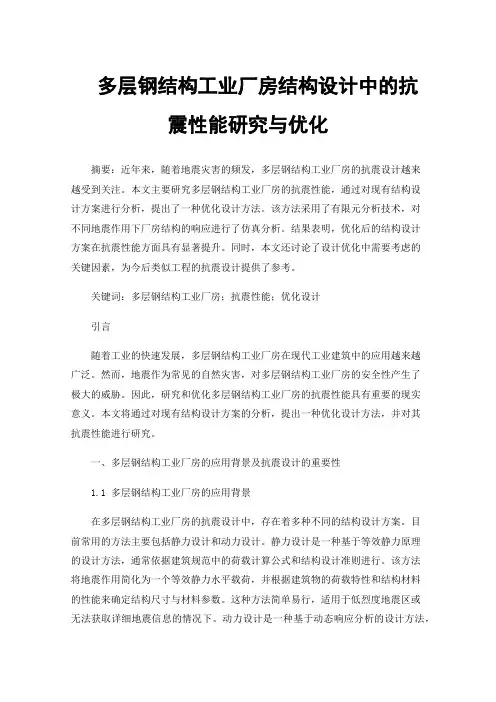 多层钢结构工业厂房结构设计中的抗震性能研究与优化

摘要：近年来，随着地震灾害的频发，多层钢结构工业厂房的抗震设计越来越受到关注。本文主要研究多层钢结构工业厂房的抗震性能，通过对现有结构设计方案进行分析，提出了一种优化设计方法。该方法采用了有限元分析技术，对不同地震作用下厂房结构的响应进行了仿真分析。结果表明，优化后的结构设计方案在抗震性能方面具有显著提升。同时，本文还讨论了设计优化中需要考虑的关键因素，为今后类似工程的抗震设计提供了参考。

关键词：多层钢结构工业厂房；抗震性能；优化设计

引言

随着工业的快速发展，多层钢结构工业厂房在现代工业建筑中的应用越来越广泛。然而，地震作为常见的自然灾害，对多层钢结构工业厂房的安全性产生了极大的威胁。因此，研究和优化多层钢结构工业厂房的抗震性能具有重要的现实意义。本文将通过对现有结构设计方案的分析，提出一种优化设计方法，并对其抗震性能进行研究。

一、多层钢结构工业厂房的应用背景及抗震设计的重要性

1.1 多层钢结构工业厂房的应用背景

在多层钢结构工业厂房的抗震设计中，存在着多种不同的结构设计方案。目前常用的方法主要包括静力设计和动力设计。静力设计是一种基于等效静力原理的设计方法，通常依据建筑规范中的荷载计算公式和结构设计准则进行。该方法将地震作用简化为一个等效静力水平载荷，并根据建筑物的荷载特性和结构材料的性能来确定结构尺寸与材料参数。这种方法简单易行，适用于低烈度地震区或无法获取详细地震信息的情况下。动力设计是一种基于动态响应分析的设计方法，